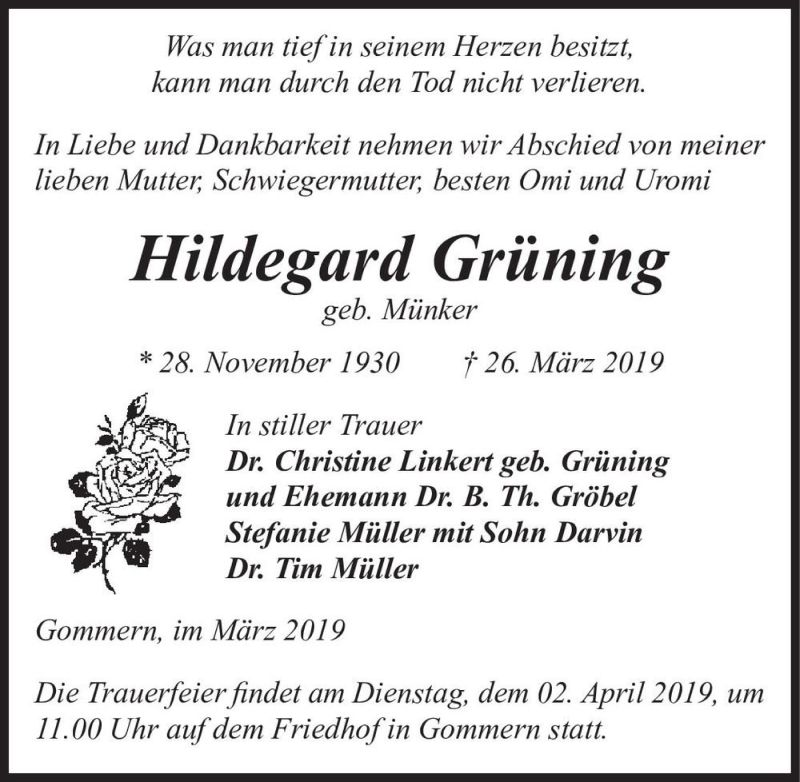 Was man tief in seinem Herzen besitzt,
kann man durch den Tod nicht verlieren.

In Liebe und Dankbarkeit nehmen wir Abschied von meiner lieben Mutter, Schwiegermutter, besten Omi und Uromi

Hildegard Grüning
geb. Münker

* 28. November 1930 † 26. März 2019

In stiller Trauer
Dr. Christine Linkert geb. Grüning
und Ehemann Dr. B. Th. Gröbel
Stefanie Müller mit Sohn Darvin
Dr. Tim Müller

Gommern, im März 2019

Die Trauerfeier findet am Dienstag, dem 02. April 2019, um 11.00 Uhr auf dem Friedhof in Gommern statt.